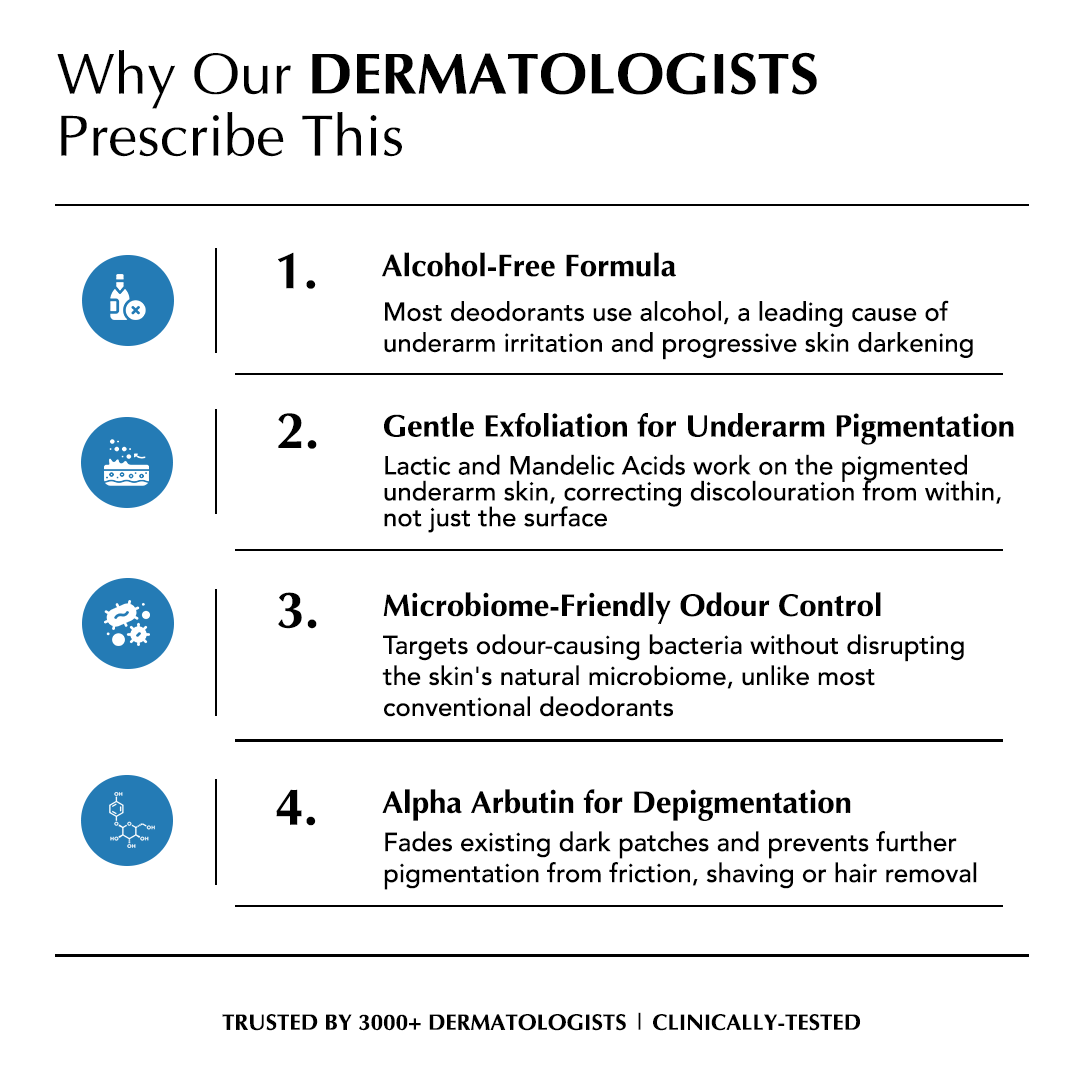 Why Our DERMATOLOGISTS Prescribe This

1.

Alcohol-Free Formula

Most deodorants use alcohol, a leading cause of underarm irritation and progressive skin darkening

2.

Gentle Exfoliation for Underarm Pigmentation

Lactic and Mandelic Acids work on the pigmented underarm skin, correcting discolouration from within, not just the surface

3.

Microbiome-Friendly Odour Control

Targets odour-causing bacteria without disrupting the skin's natural microbiome, unlike most conventional deodorants

4.

Alpha Arbutin for Depigmentation

Fades existing dark patches and prevents further pigmentation from friction, shaving or hair removal

TRUSTED BY 3000+ DERMATOLOGISTS | CLINICALLY-TESTED